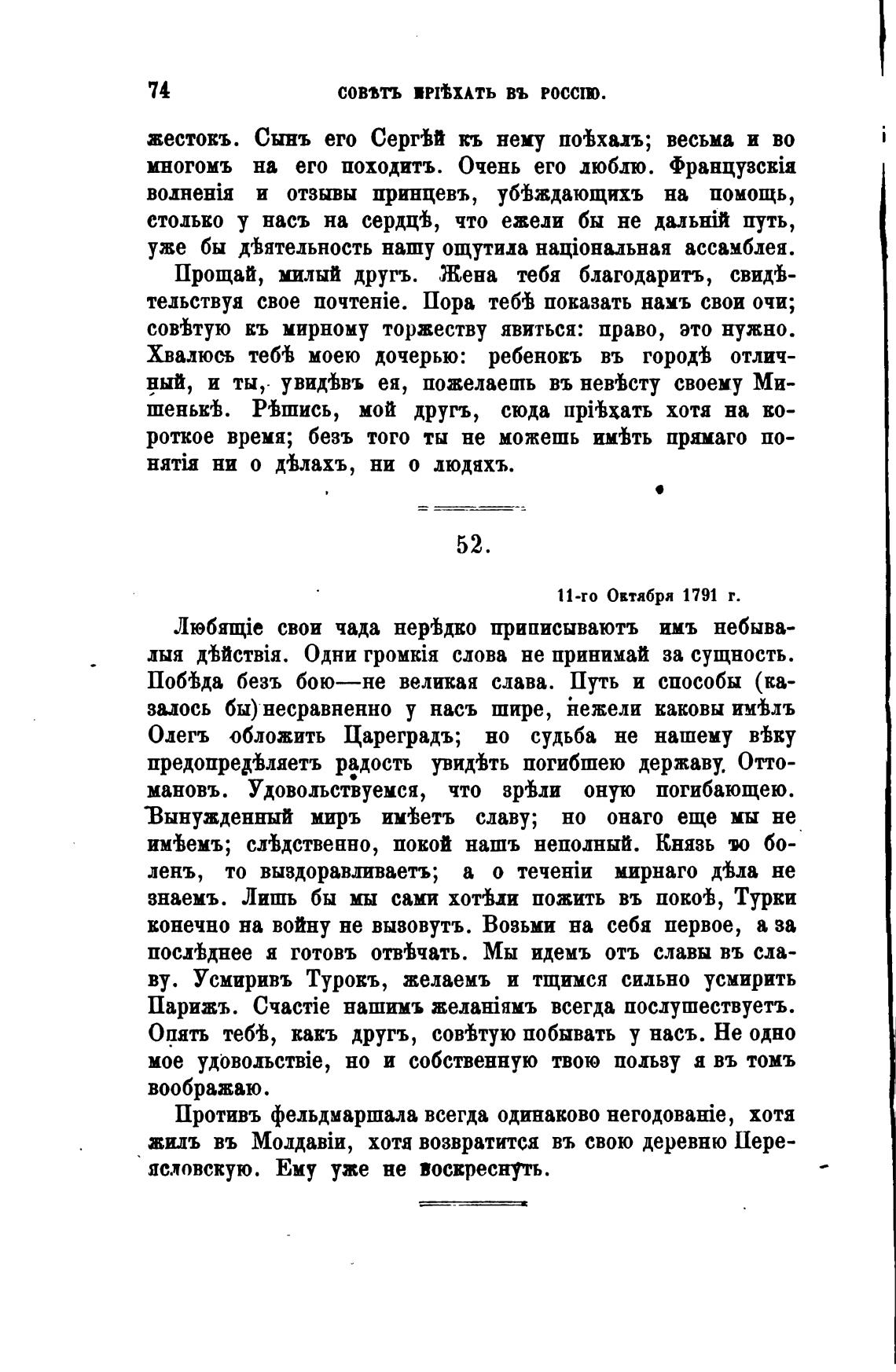 74 СОВѢТЪ ПРІѢХАТЬ ВЪ РОССІЮ.

жестокъ. Сынъ его Сергѣй къ нему поѣхалъ; весьма и во многомъ на его походитъ. Очень его люблю. Французскія волненія и отзывы принцевъ, убѣждающихъ на помощь, столько у насъ на сердцѣ, что ежели бы не дальній путь, уже бы дѣятельность нашу ощутила національная ассамблея.

Прощай, милый другъ. Жена тебя благодаритъ, свидѣтельствуя свое почтеніе. Пора тебѣ показать намъ свои очи; совѣтую къ мирному торжеству явиться: право, это нужно. Хвалюсь тебѣ моею дочерью: ребенокъ въ городѣ отличный, и ты, увидѣвъ ея, пожелаешь въ невѣсту своему Мишенькѣ. Рѣшись, мой другъ, сюда пріѣхать хотя на короткое время; безъ того ты не можешь имѣть прямаго понятія ни о дѣлахъ, ни о людяхъ.

52.

11-го Октября 1791 г.

Любящіе свои чада нерѣдко приписываютъ имъ небывалыя дѣйствія. Одни громкія слова не принимай за сущность. Побѣда безъ бою—не великая слава. Путь и способы (казалось бы) несравненно у насъ шире, нежели каковы имѣлъ Олегъ обложить Цареградъ; но судьба не нашему вѣку предопредѣляетъ радость увидѣть погибшею державу Оттомановъ. Удовольствуемся, что зрѣли оную погибающею. Вынужденный миръ имѣетъ славу; но онаго еще мы не имѣемъ; слѣдственно, покой нашъ неполный. Князь то боленъ, то выздоравливаетъ; а о теченіи мирнаго дѣла не знаемъ. Лишь бы мы сами хотѣли пожить въ покоѣ, Турки конечно на войну не вызовутъ. Возьми на себя первое, а за послѣднее я готовъ отвѣчать. Мы идемъ отъ славы въ славу. Усмиривъ Турокъ, желаемъ и тщимся сильно усмирить Парижъ. Счастіе нашимъ желаніямъ всегда послушествуетъ. Опять тебѣ, какъ другъ, совѣтую побывать у насъ. Не одно мое удовольствіе, но и собственную твою пользу я въ томъ воображаю.

Противъ фельдмаршала всегда одинаково негодованіе, хотя жилъ въ Молдавіи, хотя возвратится въ свою деревню Переясловскую. Ему уже не воскреснуть.